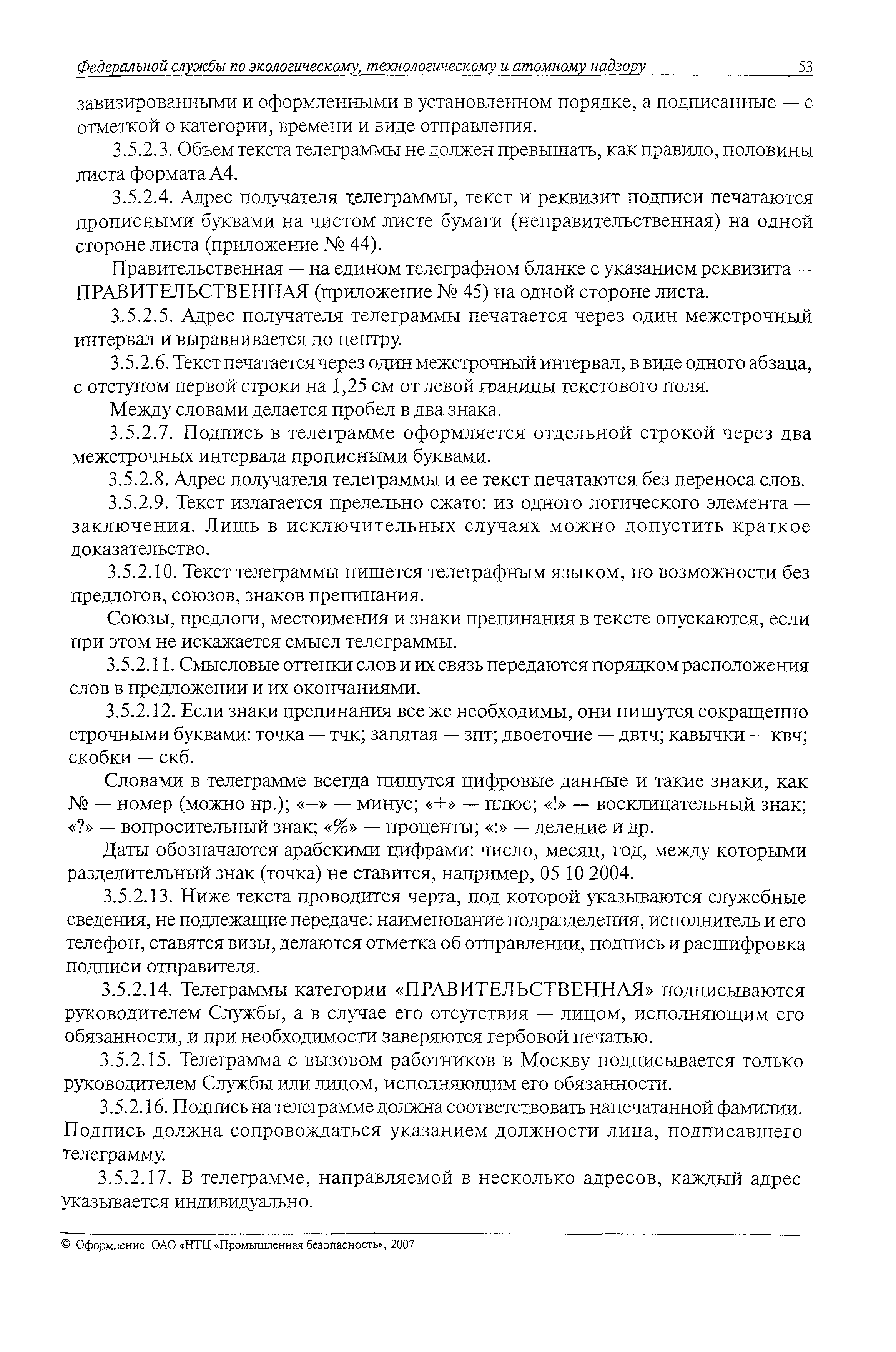 Федеральной службы по экологическому, технологическому и атомному надзору 53

завизированными и оформленными в установленном порядке, а подписанные — с отметкой о категории, времени и виде отправления.

3.5.2.3. Объем текста телеграммы не должен превышать, как правило, половины листа формата А4.

3.5.2.4. Адрес получателя телеграммы, текст и реквизит подписи печатаются прописными буквами на чистом листе бумаги (неправительственная) на одной стороне листа (приложение № 44).

Правительственная — на едином телеграфном бланке с указанием реквизита — ПРАВИТЕЛЬСТВЕННАЯ (приложение № 45) на одной стороне листа.

3.5.2.5. Адрес получателя телеграммы печатается через один межстрочный интервал и выравнивается по центру.

3.5.2.6. Текст печатается через один межстрочный интервал, в виде одного абзаца, с отступом первой строки на 1,25 см от левой границы текстового поля.

Между словами делается пробел в два знака.

3.5.2.7. Подпись в телеграмме оформляется отдельной строкой через два межстрочных интервала прописными буквами.

3.5.2.8. Адрес получателя телеграммы и ее текст печатаются без переноса слов.

3.5.2.9. Текст излагается предельно сжато: из одного логического элемента — заключения. Лишь в исключительных случаях можно допустить краткое доказательство.

3.5.2.10. Текст телеграммы пишется телеграфным языком, по возможности без предлогов, союзов, знаков препинания.

Союзы, предлоги, местоимения и знаки препинания в тексте опускаются, если при этом не искажается смысл телеграммы.

3.5.2.11. Смысловые оттенки слов и их связь передаются порядком расположения слов в предложении и их окончаниями.

3.5.2.12. Если знаки препинания все же необходимы, они пишутся сокращенно строчными буквами: точка — тчк; запятая — зпт; двоеточие — двтч; кавычки — квч; скобки — скб.

Словами в телеграмме всегда пишутся цифровые данные и такие знаки, как № — номер (можно нр.); «–» — минус; «+» — плюс; «!» — восклицательный знак; «?» — вопросительный знак; «%» — проценты; «:» — деление и др.

Даты обозначаются арабскими цифрами: число, месяц, год, между которыми разделительный знак (точка) не ставится, например, 05 10 2004.

3.5.2.13. Ниже текста проводится черта, под которой указываются служебные сведения, не подлежащие передаче: наименование подразделения, исполнитель и его телефон, ставятся визы, делаются отметка об отправлении, подпись и расшифровка подписи отправителя.

3.5.2.14. Телеграммы категории «ПРАВИТЕЛЬСТВЕННАЯ» подписываются руководителем Службы, а в случае его отсутствия — лицом, исполняющим его обязанности, и при необходимости заверяются гербовой печатью.

3.5.2.15. Телеграмма с вызовом работников в Москву подписывается только руководителем Службы или лицом, исполняющим его обязанности.

3.5.2.16. Подпись на телеграмме должна соответствовать напечатанной фамилии. Подпись должна сопровождаться указанием должности лица, подписавшего телеграмму.

3.5.2.17. В телеграмме, направляемой в несколько адресов, каждый адрес указывается индивидуально.

© Оформление ОАО «НТЦ «Промышленная безопасность», 2007